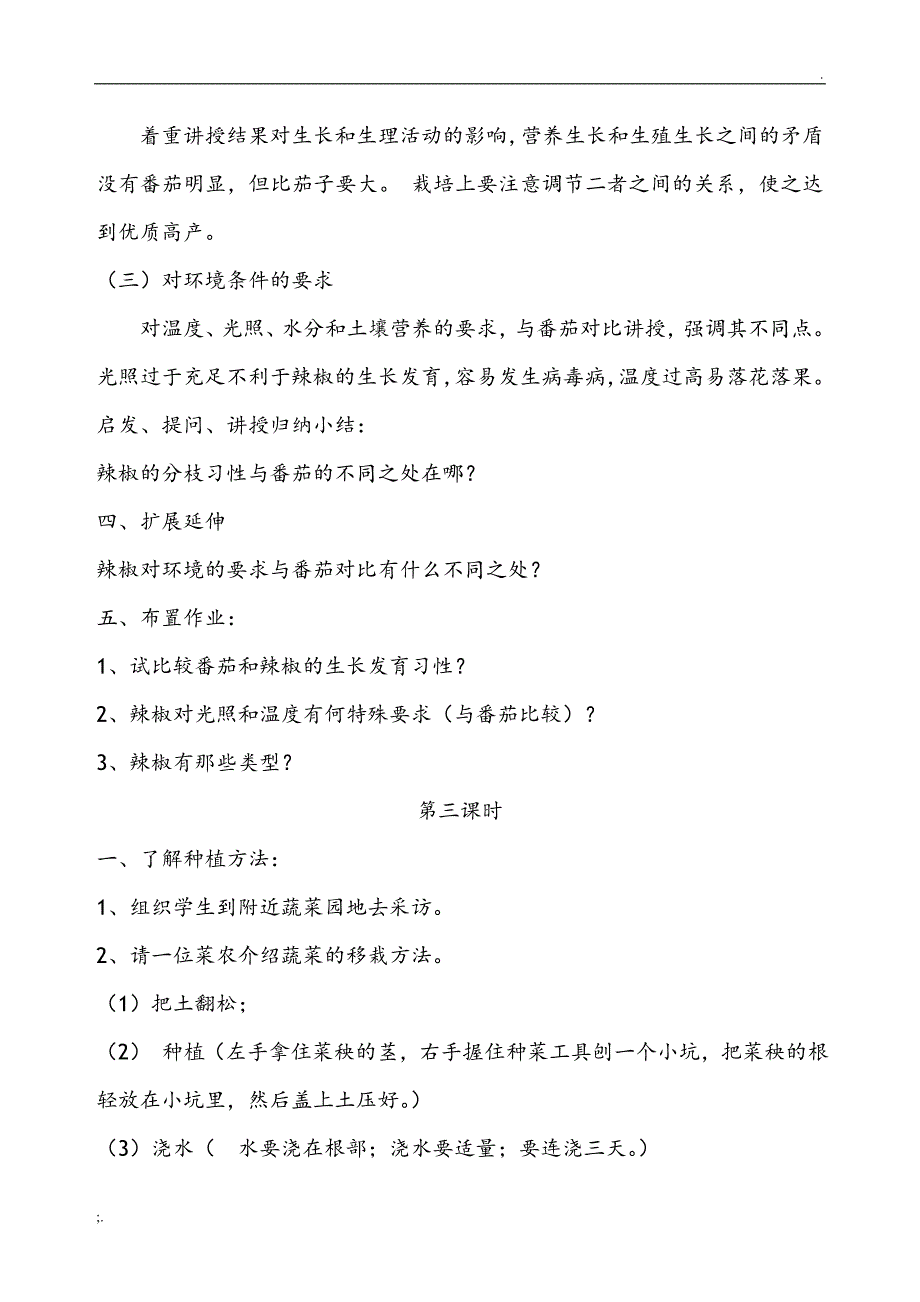 .

着重讲授结果对生长和生理活动的影响，营养生长和生殖生长之间的矛盾没有番茄明显，但比茄子要大。 栽培上要注意调节二者之间的关系，使之达到优质高产。

（三）对环境条件的要求

对温度、光照、水分和土壤营养的要求，与番茄对比讲授，强调其不同点。光照过于充足不利于辣椒的生长发育，容易发生病毒病，温度过高易落花落果。

启发、提问、讲授归纳小结：

辣椒的分枝习性与番茄的不同之处在哪？

四、扩展延伸

辣椒对环境的要求与番茄对比有什么不同之处？

五、布置作业：

1、试比较番茄和辣椒的生长发育习性？

2、辣椒对光照和温度有何特殊要求（与番茄比较）？

3、辣椒有那些类型？

第三课时

一、了解种植方法：

1、组织学生到附近蔬菜园地去采访。

2、请一位菜农介绍蔬菜的移栽方法。

（1）把土翻松；

（2） 种植（左手拿住菜秧的茎，右手握住种菜工具刨一个小坑，把菜秧的根轻放在小坑里，然后盖上土压好。）

（3）浇水（ 水要浇在根部；浇水要适量；要连浇三天。）

;.